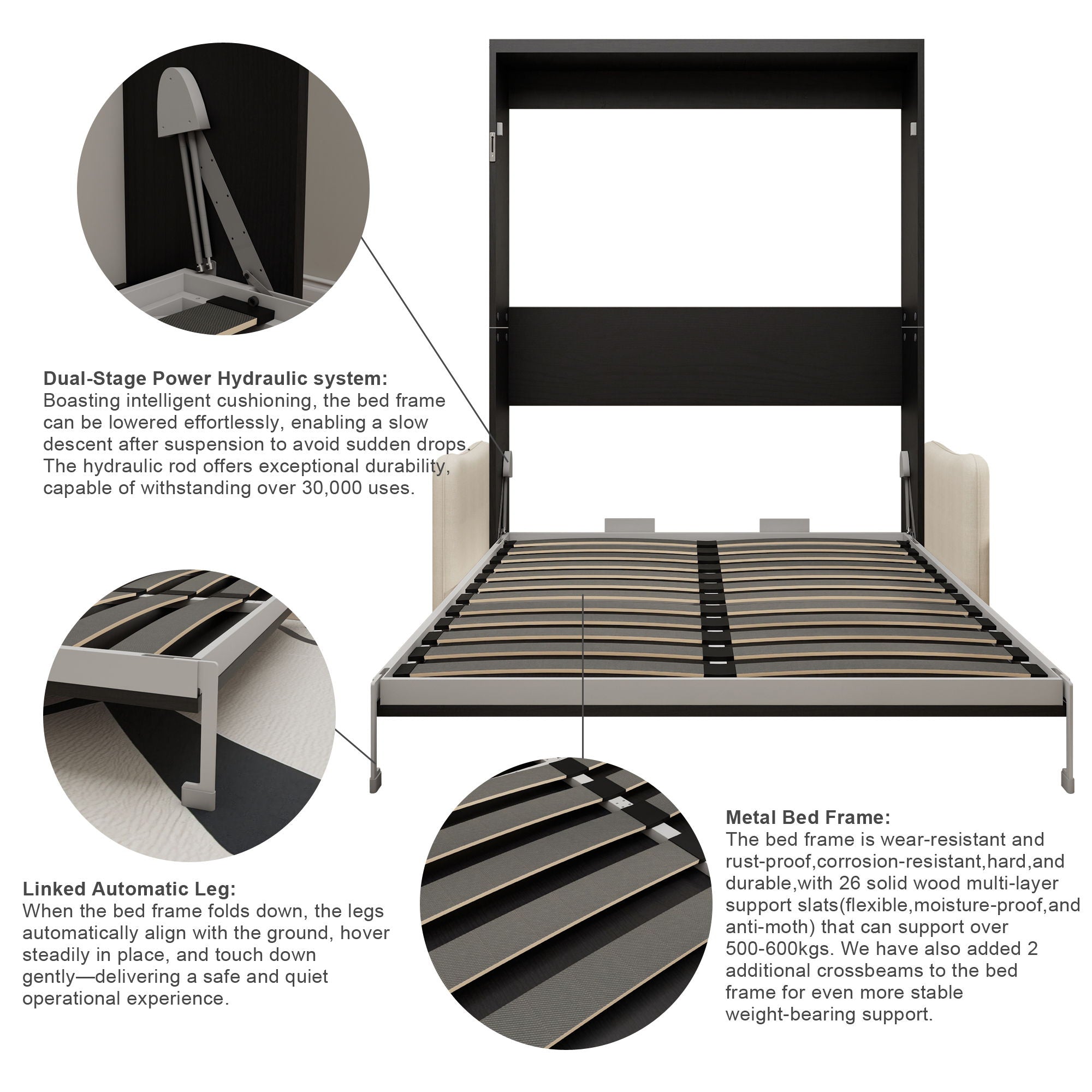 Dual-Stage Power Hydraulic system:
Boasting intelligent cushioning, the bed frame can be lowered effortlessly, enabling a slow descent after suspension to avoid sudden drops. The hydraulic rod offers exceptional durability, capable of withstanding over 30,000 uses.

Linked Automatic Leg:
When the bed frame folds down, the legs automatically align with the ground, hover steadily in place, and touch down gently—delivering a safe and quiet operational experience.

Metal Bed Frame:
The bed frame is wear-resistant and rust-proof,corrosion-resistant,hard,and durable,with 26 solid wood multi-layer support slats(flexible,moisture-proof,and anti-moth) that can support over 500-600kgs. We have also added 2 additional crossbeams to the bed frame for even more stable weight-bearing support.